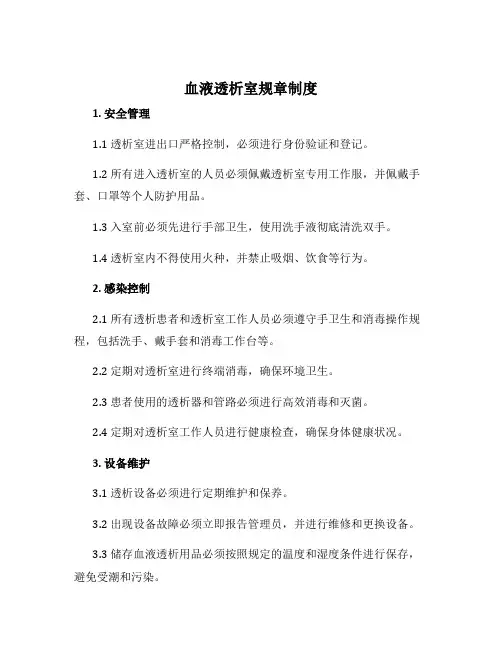 血液透析室规章制度

1. 安全管理

1.1 透析室进出口严格控制，必须进行身份验证和登记。

1.2 所有进入透析室的人员必须佩戴透析室专用工作服，并佩戴手套、口罩等个人防护用品。

1.3 入室前必须先进行手部卫生，使用洗手液彻底清洗双手。

1.4 透析室内不得使用火种，并禁止吸烟、饮食等行为。

2. 感染控制

2.1 所有透析患者和透析室工作人员必须遵守手卫生和消毒操作规程，包括洗手、戴手套和消毒工作台等。

2.2 定期对透析室进行终端消毒，确保环境卫生。

2.3 患者使用的透析器和管路必须进行高效消毒和灭菌。

2.4 定期对透析室工作人员进行健康检查，确保身体健康状况。

3. 设备维护

3.1 透析设备必须进行定期维护和保养。

3.2 出现设备故障必须立即报告管理员，并进行维修和更换设备。

3.3 储存血液透析用品必须按照规定的温度和湿度条件进行保存，避免受潮和污染。